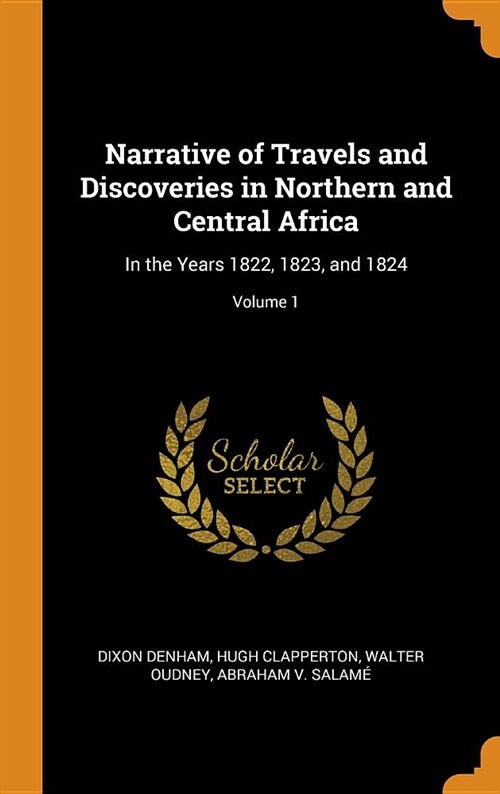 Narrative of Travels and Discoveries in Northern and Central Africa

In the Years 1822, 1823, and 1824

Volume 1

Scholar
SELECT

DIXON DENHAM, HUGH CLAPPERTON, WALTER OUDNEY, ABRAHAM V. SALAMÉ